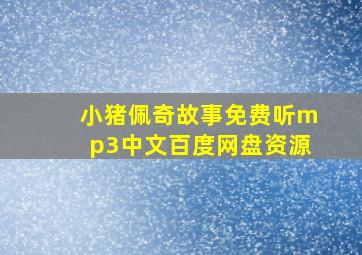 小猪佩奇故事免费听mp3中文百度网盘资源